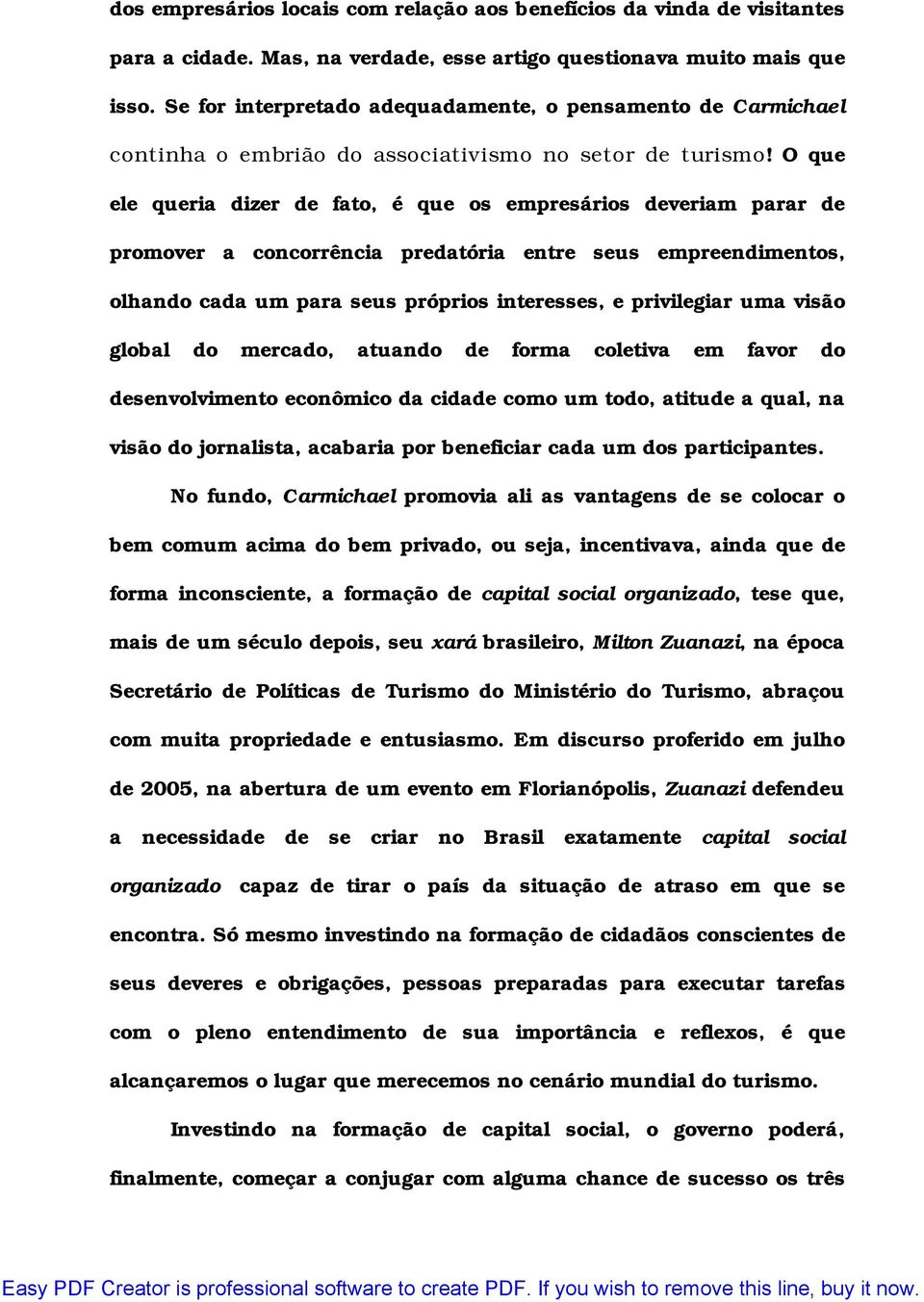 dos empresários locais com relação aos benefícios da vinda de visitantes para a cidade. Mas, na verdade, esse artigo questionava muito mais que isso. Se for interpretado adequadamente, o pensamento de Carmichael continha o embrião do associativismo no setor de turismo! O que ele queria dizer de fato, é que os empresários deveriam parar de promover a concorrência predatória entre seus empreendimentos, olhando cada um para seus próprios interesses, e privilegiar uma visão global do mercado, atuando de forma coletiva em favor do desenvolvimento econômico da cidade como um todo, atitude a qual, na visão do jornalista, acabaria por beneficiar cada um dos participantes.

No fundo, Carmichael promovia ali as vantagens de se colocar o bem comum acima do bem privado, ou seja, incentivava, ainda que de forma inconsciente, a formação de capital social organizado, tese que, mais de um século depois, seu xará brasileiro, Milton Zuanazi, na época Secretário de Políticas de Turismo do Ministério do Turismo, abraçou com muita propriedade e entusiasmo. Em discurso proferido em julho de 2005, na abertura de um evento em Florianópolis, Zuanazi defendeu a necessidade de se criar no Brasil exatamente capital social organizado capaz de tirar o país da situação de atraso em que se encontra. Só mesmo investindo na formação de cidadãos conscientes de seus deveres e obrigações, pessoas preparadas para executar tarefas com o pleno entendimento de sua importância e reflexos, é que alcançaremos o lugar que merecemos no cenário mundial do turismo.

Investindo na formação de capital social, o governo poderá, finalmente, começar a conjugar com alguma chance de sucesso os três

Easy PDF Creator is professional software to create PDF. If you wish to remove this line, buy it now.